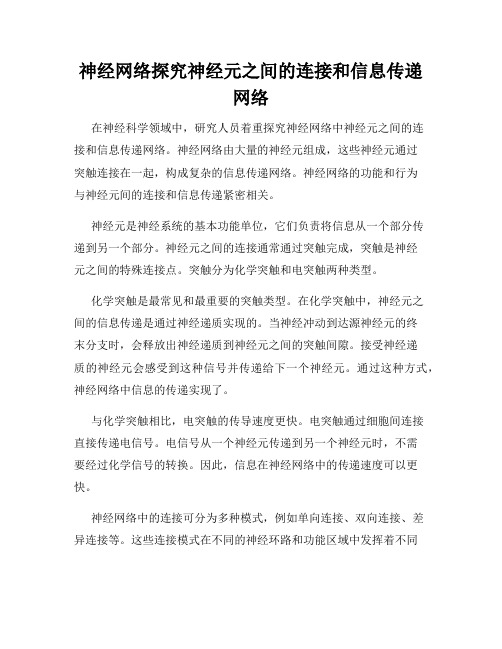 神经网络探究神经元之间的连接和信息传递网络

在神经科学领域中，研究人员着重探究神经网络中神经元之间的连接和信息传递网络。神经网络由大量的神经元组成，这些神经元通过突触连接在一起，构成复杂的信息传递网络。神经网络的功能和行为与神经元间的连接和信息传递紧密相关。

神经元是神经系统的基本功能单位，它们负责将信息从一个部分传递到另一个部分。神经元之间的连接通常通过突触完成，突触是神经元之间的特殊连接点。突触分为化学突触和电突触两种类型。

化学突触是最常见和最重要的突触类型。在化学突触中，神经元之间的信息传递是通过神经递质实现的。当神经冲动到达源神经元的终末分支时，会释放出神经递质到神经元之间的突触间隙。接受神经递质的神经元会感受到这种信号并传递给下一个神经元。通过这种方式，神经网络中信息的传递实现了。

与化学突触相比，电突触的传导速度更快。电突触通过细胞间连接直接传递电信号。电信号从一个神经元传递到另一个神经元时，不需要经过化学信号的转换。因此，信息在神经网络中的传递速度可以更快。

神经网络中的连接可分为多种模式，例如单向连接、双向连接、差异连接等。这些连接模式在不同的神经环路和功能区域中发挥着不同